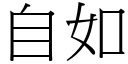 自如